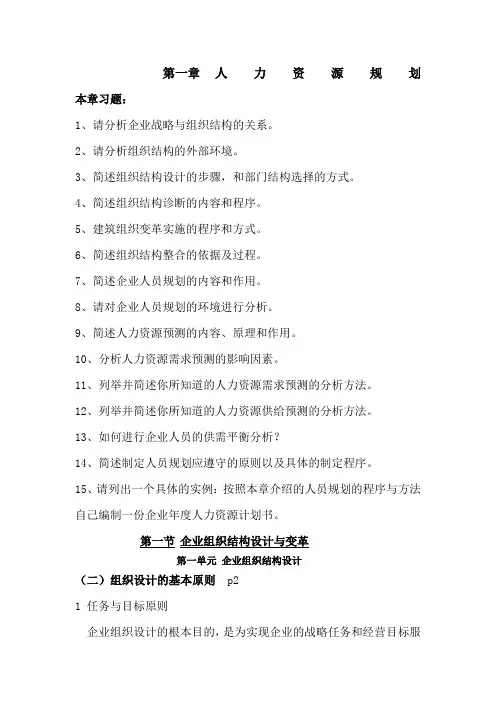 第一章 人 力 资 源 规 划

本章习题：

1、请分析企业战略与组织结构的关系。

2、请分析组织结构的外部环境。

3、简述组织结构设计的步骤，和部门结构选择的方式。

4、简述组织结构诊断的内容和程序。

5、建筑组织变革实施的程序和方式。

6、简述组织结构整合的依据及过程。

7、简述企业人员规划的内容和作用。

8、请对企业人员规划的环境进行分析。

9、简述人力资源预测的内容、原理和作用。

10、分析人力资源需求预测的影响因素。

11、列举并简述你所知道的人力资源需求预测的分析方法。

12、列举并简述你所知道的人力资源供给预测的分析方法。

13、如何进行企业人员的供需平衡分析？

14、简述制定人员规划应遵守的原则以及具体的制定程序。

15、请列出一个具体的实例：按照本章介绍的人员规划的程序与方法自己编制一份企业年度人力资源计划书。

第一节 企业组织结构设计与变革

第一单元 企业组织结构设计

（二）组织设计的基本原则 p2

1 任务与目标原则

企业组织设计的根本目的，是为实现企业的战略任务和经营目标服